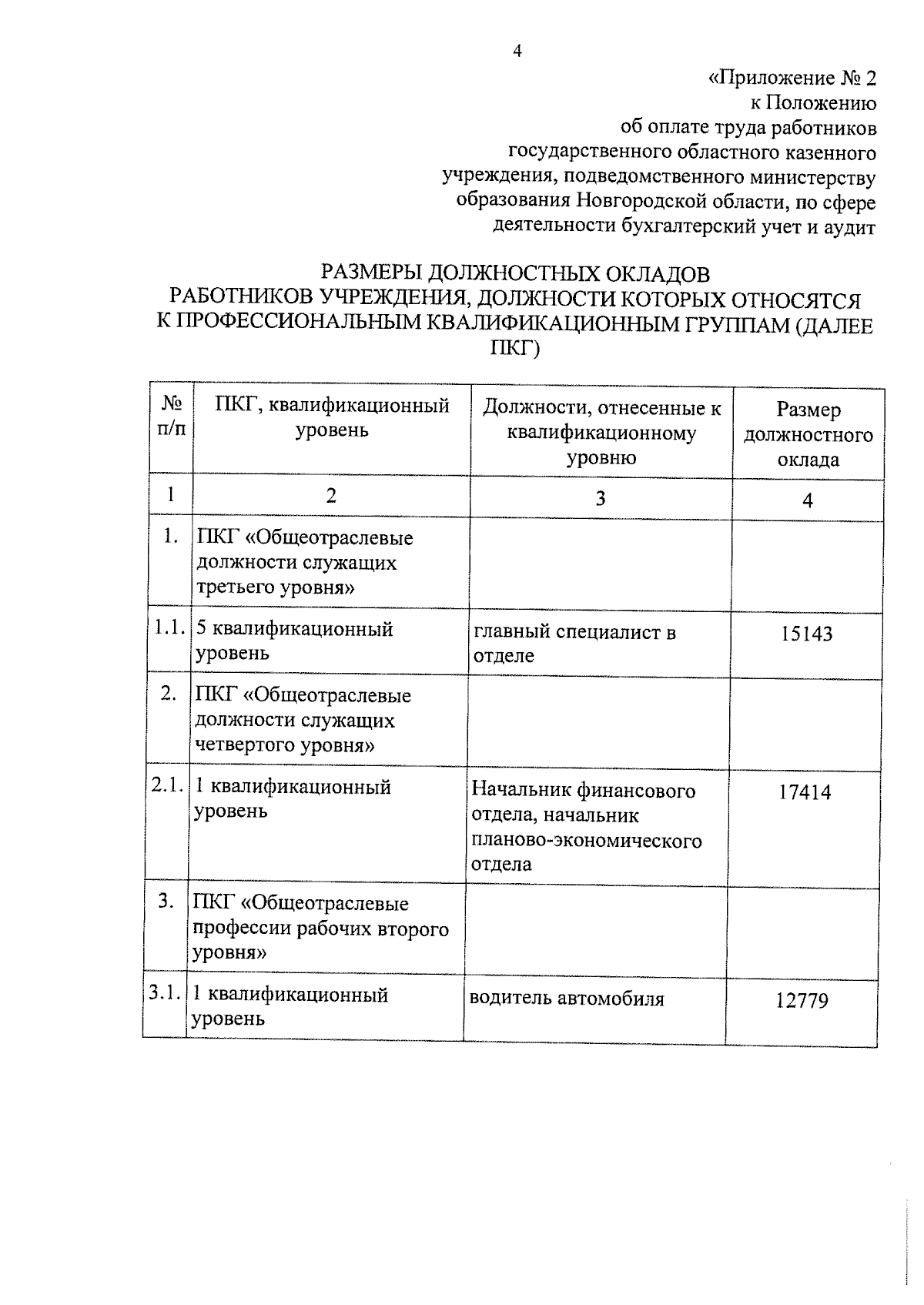 4

«Приложение № 2
к Положению
об оплате труда работников
государственного областного казенного
учреждения, подведомственного министерству
образования Новгородской области, по сфере
деятельности бухгалтерский учет и аудит

РАЗМЕРЫ ДОЛЖНОСТНЫХ ОКЛАДОВ
РАБОТНИКОВ УЧРЕЖДЕНИЯ, ДОЛЖНОСТИ КОТОРЫХ ОТНОСЯТСЯ
К ПРОФЕССИОНАЛЬНЫМ КВАЛИФИКАЦИОННЫМ ГРУППАМ (ДАЛЕЕ
ПКГ)

| № п/п | ПКГ, квалификационный уровень | Должности, отнесенные к квалификационному уровню | Размер должностного оклада |
|---|---|---|---|
| 1 | 2 | 3 | 4 |
| 1. | ПКГ «Общеотраслевые должности служащих третьего уровня» | | |
| 1.1. | 5 квалификационный уровень | главный специалист в отделе | 15143 |
| 2. | ПКГ «Общеотраслевые должности служащих четвертого уровня» | | |
| 2.1. | 1 квалификационный уровень | Начальник финансового отдела, начальник планово-экономического отдела | 17414 |
| 3. | ПКГ «Общеотраслевые профессии рабочих второго уровня» | | |
| 3.1. | 1 квалификационный уровень | водитель автомобиля | 12779 |